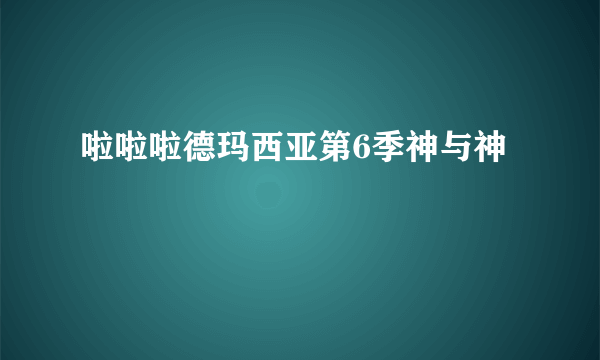 啦啦啦德玛西亚第6季神与神